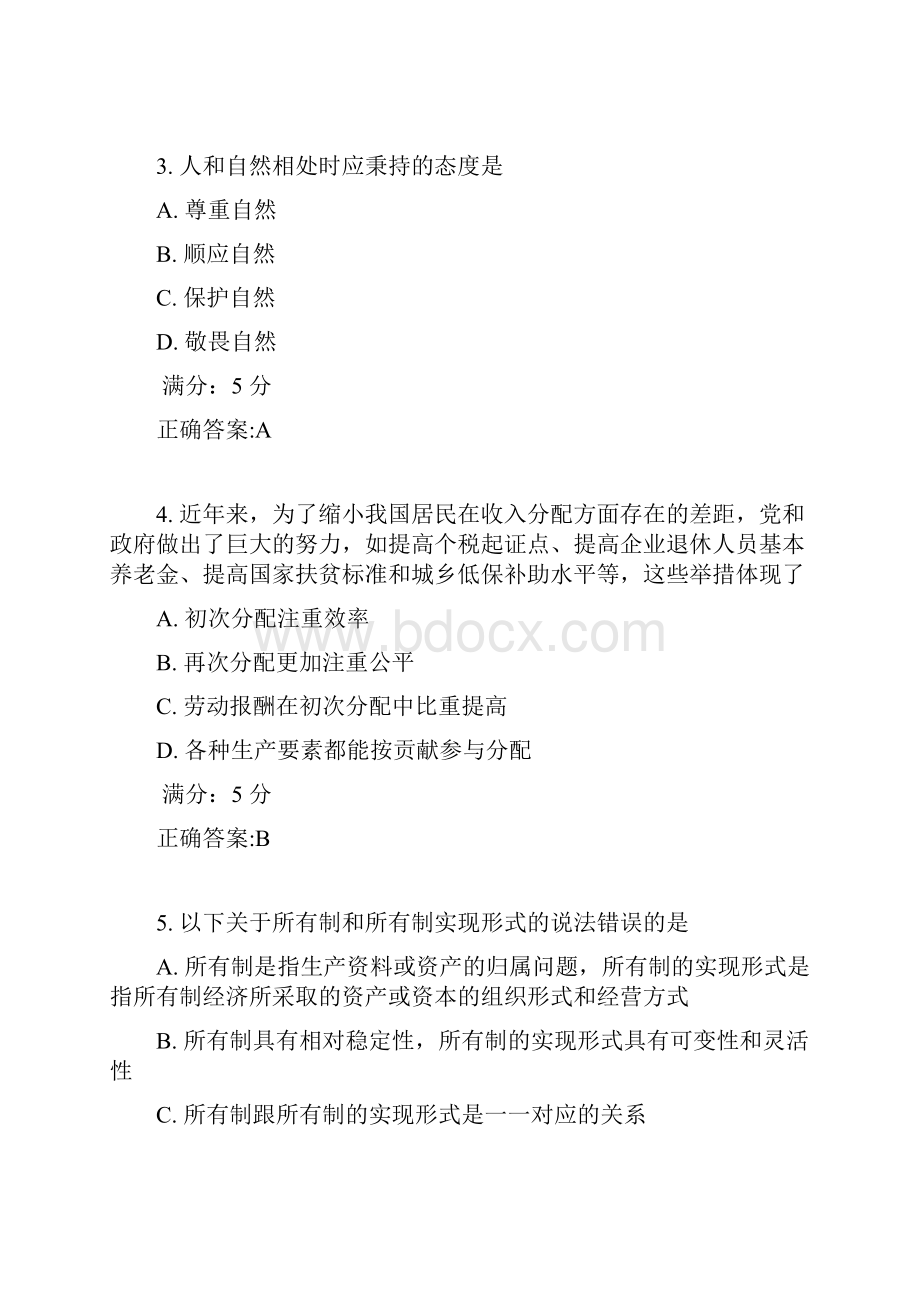 3. 人和自然相处时应秉持的态度是

A. 尊重自然

B. 顺应自然

C. 保护自然

D. 敬畏自然

满分：5 分

正确答案:A

4. 近年来，为了缩小我国居民在收入分配方面存在的差距，党和政府做出了巨大的努力，如提高个税起证点、提高企业退休人员基本养老金、提高国家扶贫标准和城乡低保补助水平等，这些举措体现了

A. 初次分配注重效率

B. 再次分配更加注重公平

C. 劳动报酬在初次分配中比重提高

D. 各种生产要素都能按贡献参与分配

满分：5 分

正确答案:B

5. 以下关于所有制和所有制实现形式的说法错误的是

A. 所有制是指生产资料或资产的归属问题，所有制的实现形式是指所有制经济所采取的资产或资本的组织形式和经营方式

B. 所有制具有相对稳定性，所有制的实现形式具有可变性和灵活性

C. 所有制跟所有制的实现形式是一一对应的关系

www.bdocx.com